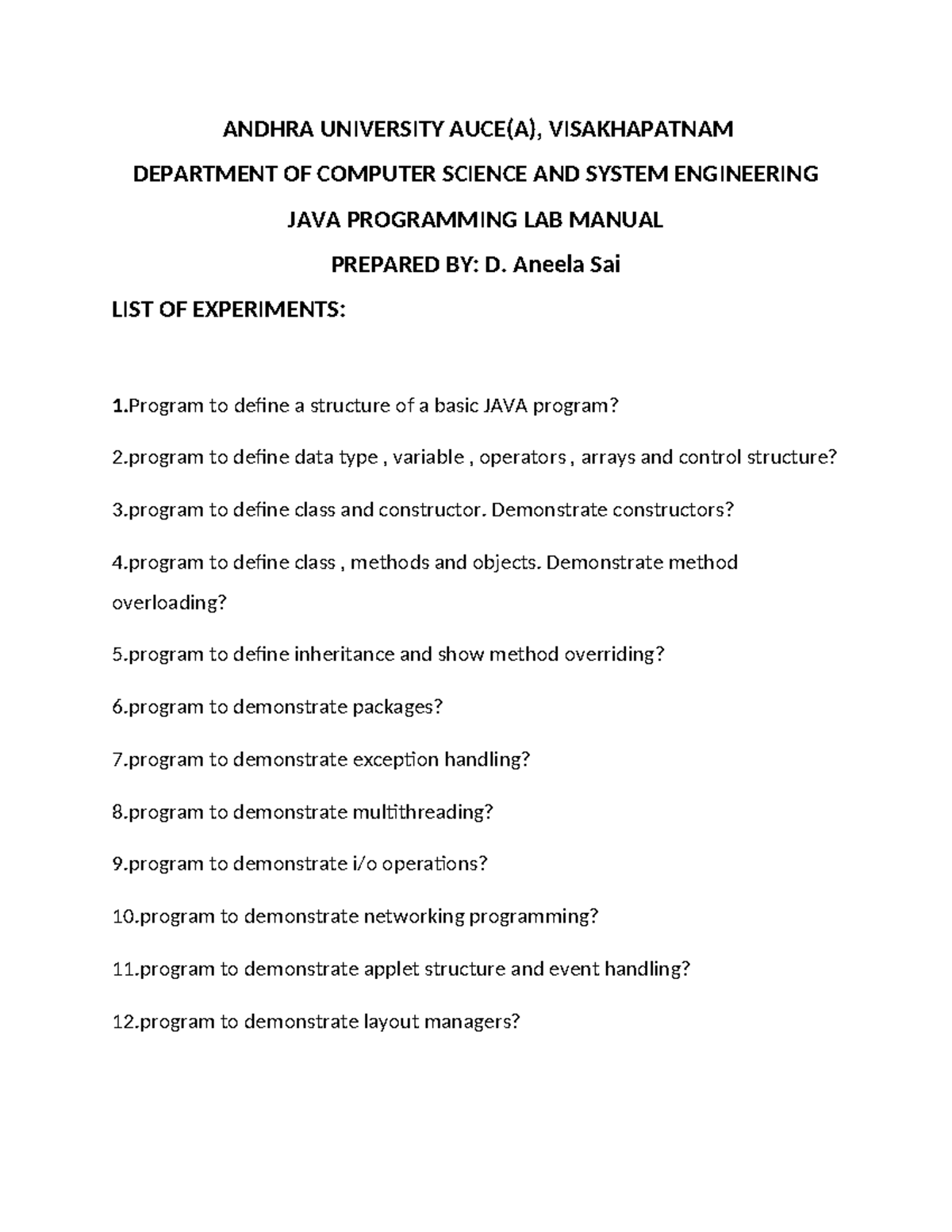 ANDHRA UNIVERSITY AUCE(A), VISAKHAPATNAM

DEPARTMENT OF COMPUTER SCIENCE AND SYSTEM ENGINEERING

JAVA PROGRAMMING LAB MANUAL

PREPARED BY: D. Aneela Sai

LIST OF EXPERIMENTS:

1.Program to define a structure of a basic JAVA program?

2.program to define data type , variable , operators , arrays and control structure?

3.program to define class and constructor. Demonstrate constructors?

4.program to define class , methods and objects. Demonstrate method overloading?

5.program to define inheritance and show method overriding?

6.program to demonstrate packages?

7.program to demonstrate exception handling?

8.program to demonstrate multithreading?

9.program to demonstrate i/o operations?

10.program to demonstrate networking programming?

11.program to demonstrate applet structure and event handling?

12.program to demonstrate layout managers?